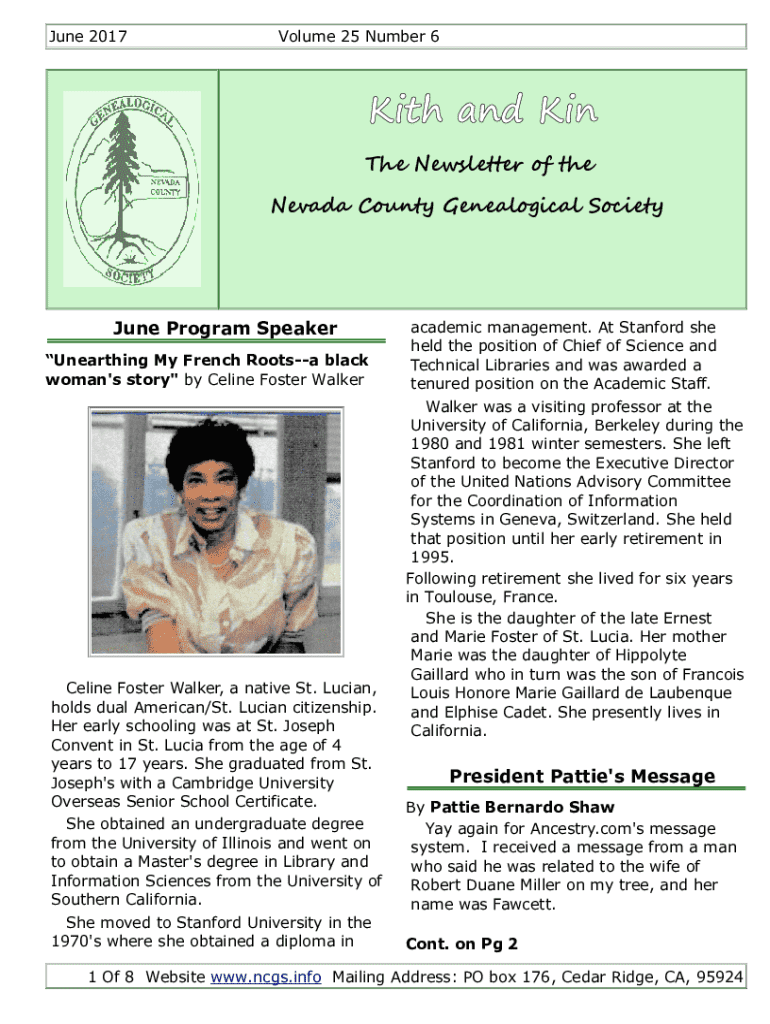 June 2017 Volume 25 Number 6

GENEALOGICAL NEVADA COUNTY SOCIETY

Kith and Kin

The Newsletter of the

Nevada County Genealogical Society

June Program Speaker

"Unearthing My French Roots--a black woman's story" by Celine Foster Walker

Celine Foster Walker, a native St. Lucian, holds dual American/St. Lucian citizenship. Her early schooling was at St. Joseph Convent in St. Lucia from the age of 4 years to 17 years. She graduated from St. Joseph's with a Cambridge University Overseas Senior School Certificate.

She obtained an undergraduate degree from the University of Illinois and went on to obtain a Master's degree in Library and Information Sciences from the University of Southern California.

She moved to Stanford University in the 1970's where she obtained a diploma in academic management. At Stanford she held the position of Chief of Science and Technical Libraries and was awarded a tenured position on the Academic Staff.

Walker was a visiting professor at the University of California, Berkeley during the 1980 and 1981 winter semesters. She left Stanford to become the Executive Director of the United Nations Advisory Committee for the Coordination of Information Systems in Geneva, Switzerland. She held that position until her early retirement in 1995.

Following retirement she lived for six years in Toulouse, France.

She is the daughter of the late Ernest and Marie Foster of St. Lucia. Her mother Marie was the daughter of Hippolyte Gaillard who in turn was the son of Francois Louis Honore Marie Gaillard de Laubenque and Elphise Cadet. She presently lives in California.

President Pattie's Message

By Pattie Bernardo Shaw

Yay again for Ancestry.com's message system. I received a message from a man who said he was related to the wife of Robert Duane Miller on my tree, and her name was Fawcett.

Cont. on Pg 2

1 Of 8 Website www.ncgs.info Mailing Address: PO box 176, Cedar Ridge, CA, 95924